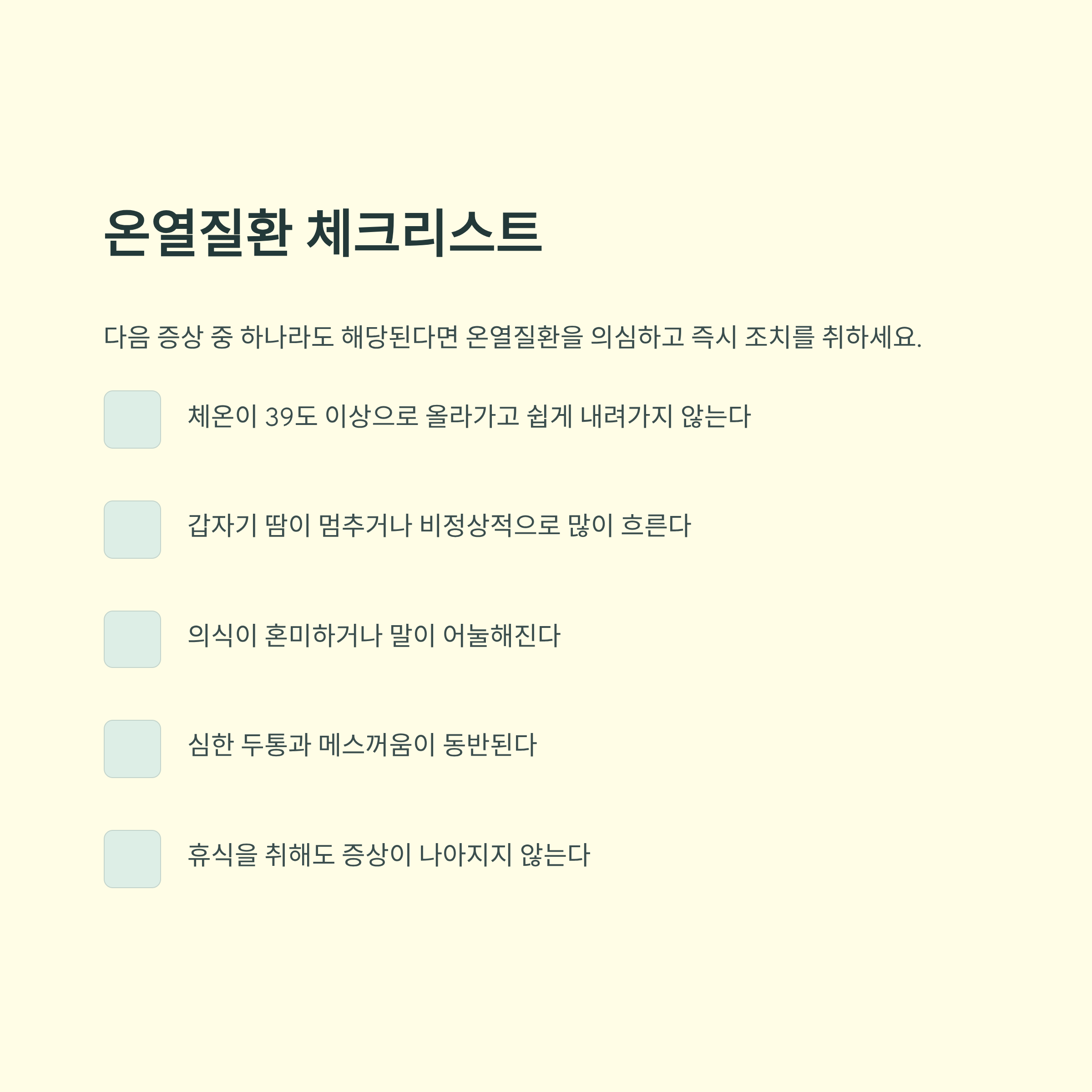 온열질환 체크리스트

다음 증상 중 하나라도 해당된다면 온열질환을 의심하고 즉시 조치를 취하세요.

☐ 체온이 39도 이상으로 올라가고 쉽게 내려가지 않는다

☐ 갑자기 땀이 멈추거나 비정상적으로 많이 흐른다

☐ 의식이 혼미하거나 말이 어눌해진다

☐ 심한 두통과 메스꺼움이 동반된다

☐ 휴식을 취해도 증상이 나아지지 않는다